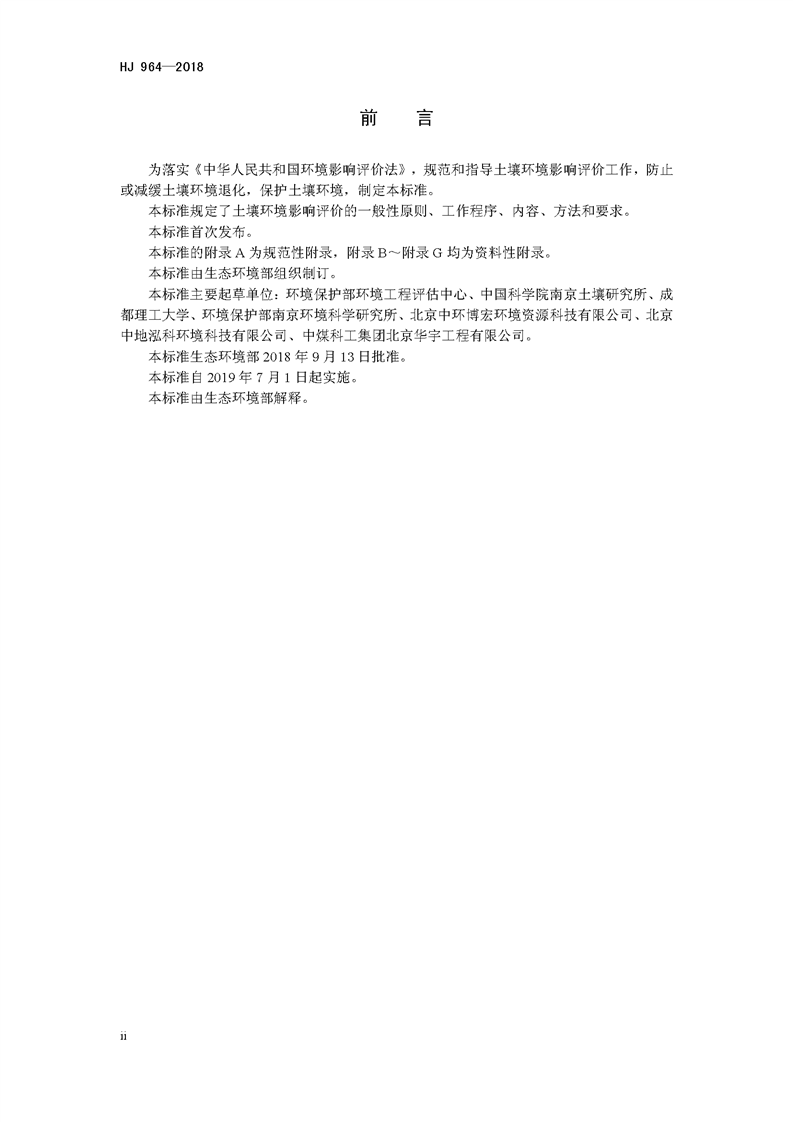 HJ 964—2018

前　言

为落实《中华人民共和国环境影响评价法》，规范和指导土壤环境影响评价工作，防止或减缓土壤环境退化，保护土壤环境，制定本标准。

本标准规定了土壤环境影响评价的一般性原则、工作程序、内容、方法和要求。

本标准首次发布。

本标准的附录 A 为规范性附录，附录 B～附录 G 均为资料性附录。

本标准由生态环境部组织制订。

本标准主要起草单位：环境保护部环境工程评估中心、中国科学院南京土壤研究所、成都理工大学、环境保护部南京环境科学研究所、北京中环博宏环境资源科技有限公司、北京中地泓科环境科技有限公司、中煤科工集团北京华宇工程有限公司。

本标准生态环境部 2018 年 9 月 13 日批准。

本标准自 2019 年 7 月 1 日起实施。

本标准由生态环境部解释。

ii